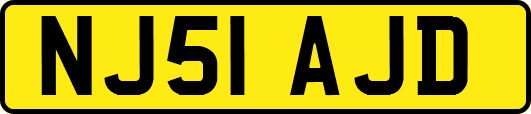 NJ51 AJD